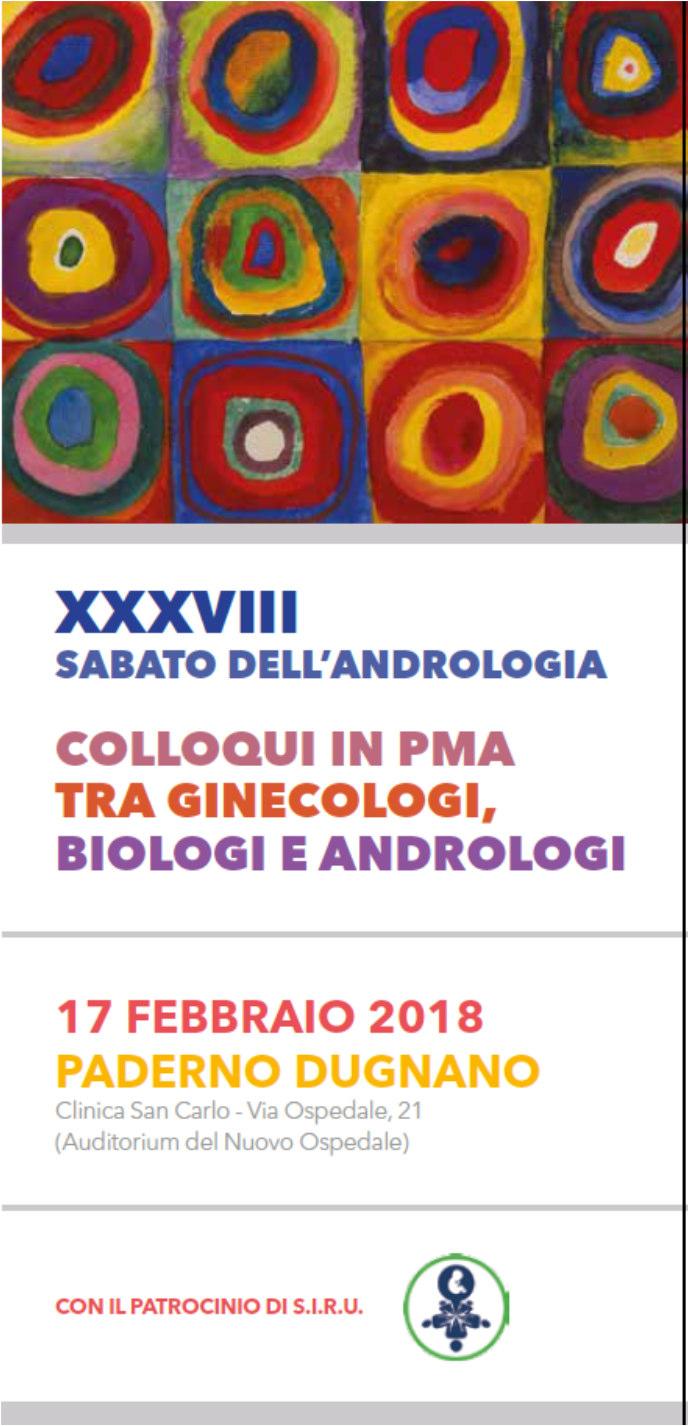 XXXVIII
SABATO DELL'ANDROLOGIA

COLLOQUI IN PMA
TRA GINECOLOGI,
BIOLOGI E ANDROLOGI

17 FEBBRAIO 2018
PADERNO DUGNANO
Clinica San Carlo - Via Ospedale, 21
(Auditorium del Nuovo Ospedale)

CON IL PATROCINIO DI S.I.R.U.